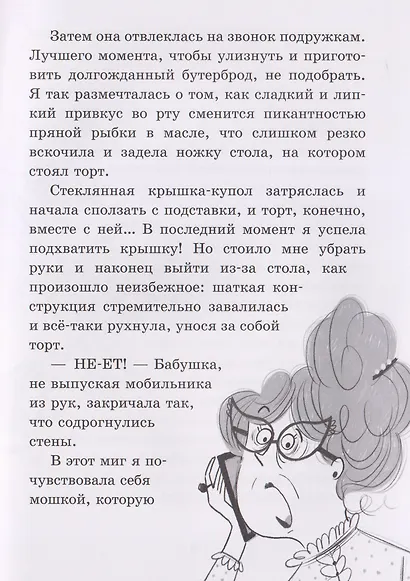 Затем она отвлеклась на звонок подружкам. Лучшего момента, чтобы улизнуть и приготовить долгожданный бутерброд, не подобрать. Я так размечталась о том, как сладкий и липкий привкус во рту сменится пикантностью пряной рыбки в масле, что слишком резко вскочила и задела ножку стола, на котором стоял торт.

Стеклянная крышка-купол затряслась и начала сползать с подставки, и торт, конечно, вместе с ней... В последний момент я успела подхватить крышку! Но стоило мне убрать руки и наконец выйти из-за стола, как произошло неизбежное: шаткая конструкция стремительно завалилась и всё-таки рухнула, унося за собой торт.

— НЕ-ЕТ! — Бабушка, не выпуская мобильника из рук, закричала так, что содрогнулись стены.

В этот миг я почувствовала себя мошкой, которую